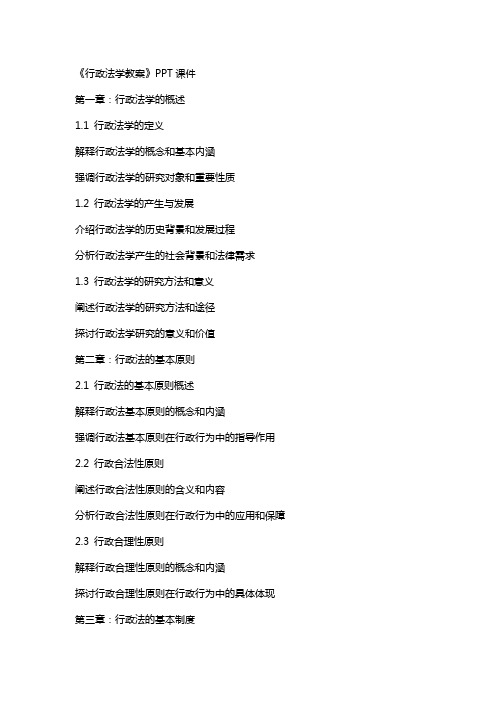 《行政法学教案》PPT 课件

第一章：行政法学的概述

1.1 行政法学的定义

解释行政法学的概念和基本内涵

强调行政法学的研究对象和重要性质

1.2 行政法学的产生与发展

介绍行政法学的历史背景和发展过程

分析行政法学产生的社会背景和法律需求

1.3 行政法学的研究方法和意义

阐述行政法学的研究方法和途径

探讨行政法学研究的意义和价值

第二章：行政法的基本原则

2.1 行政法的基本原则概述

解释行政法基本原则的概念和内涵

强调行政法基本原则在行政行为中的指导作用

2.2 行政合法性原则

阐述行政合法性原则的含义和内容

分析行政合法性原则在行政行为中的应用和保障

2.3 行政合理性原则

解释行政合理性原则的概念和内涵

探讨行政合理性原则在行政行为中的具体体现

第三章：行政法的基本制度